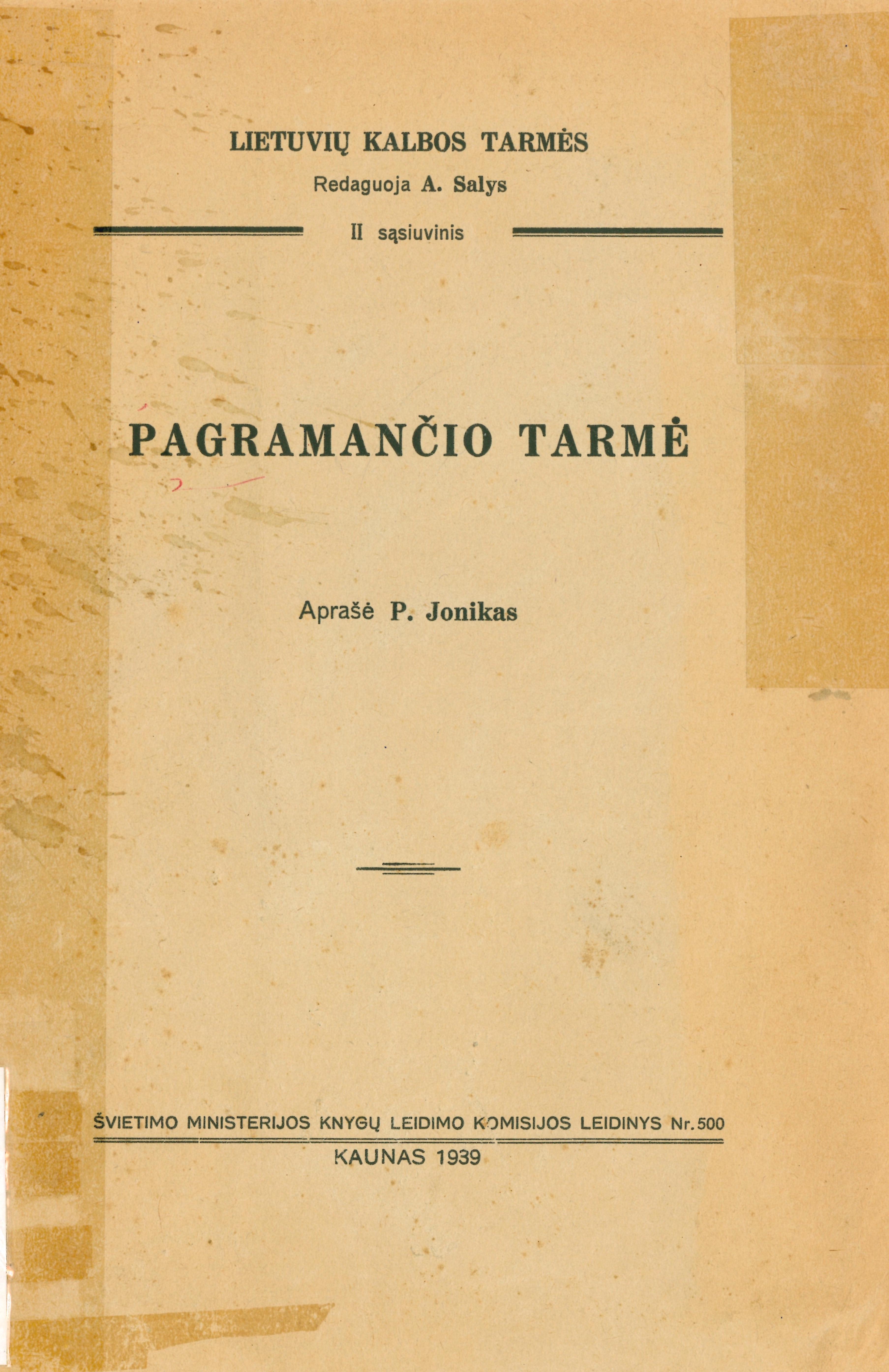 LIETUVIŲ KALBOS TARMĖS
Redaguoja A. Salys

II sąsiuvinis

PAGRAMANČIO TARMĖ

Aprašė P. Jonikas

ŠVIETIMO MINISTERIJOS KNYGŲ LEIDIMO KOMISIJOS LEIDINYS Nr. 500

KAUNAS 1939